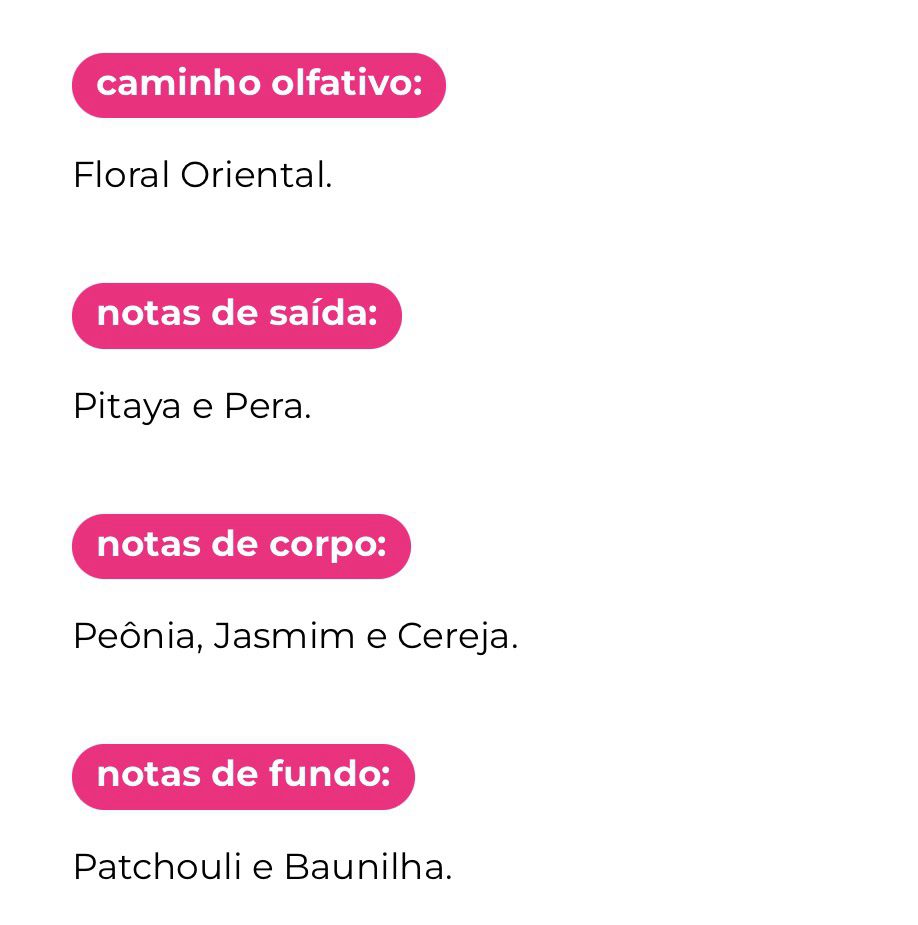 caminho olfativo:

Floral Oriental.

notas de saída:

Pitaya e Pera.

notas de corpo:

Peônia, Jasmim e Cereja.

notas de fundo:

Patchouli e Baunilha.